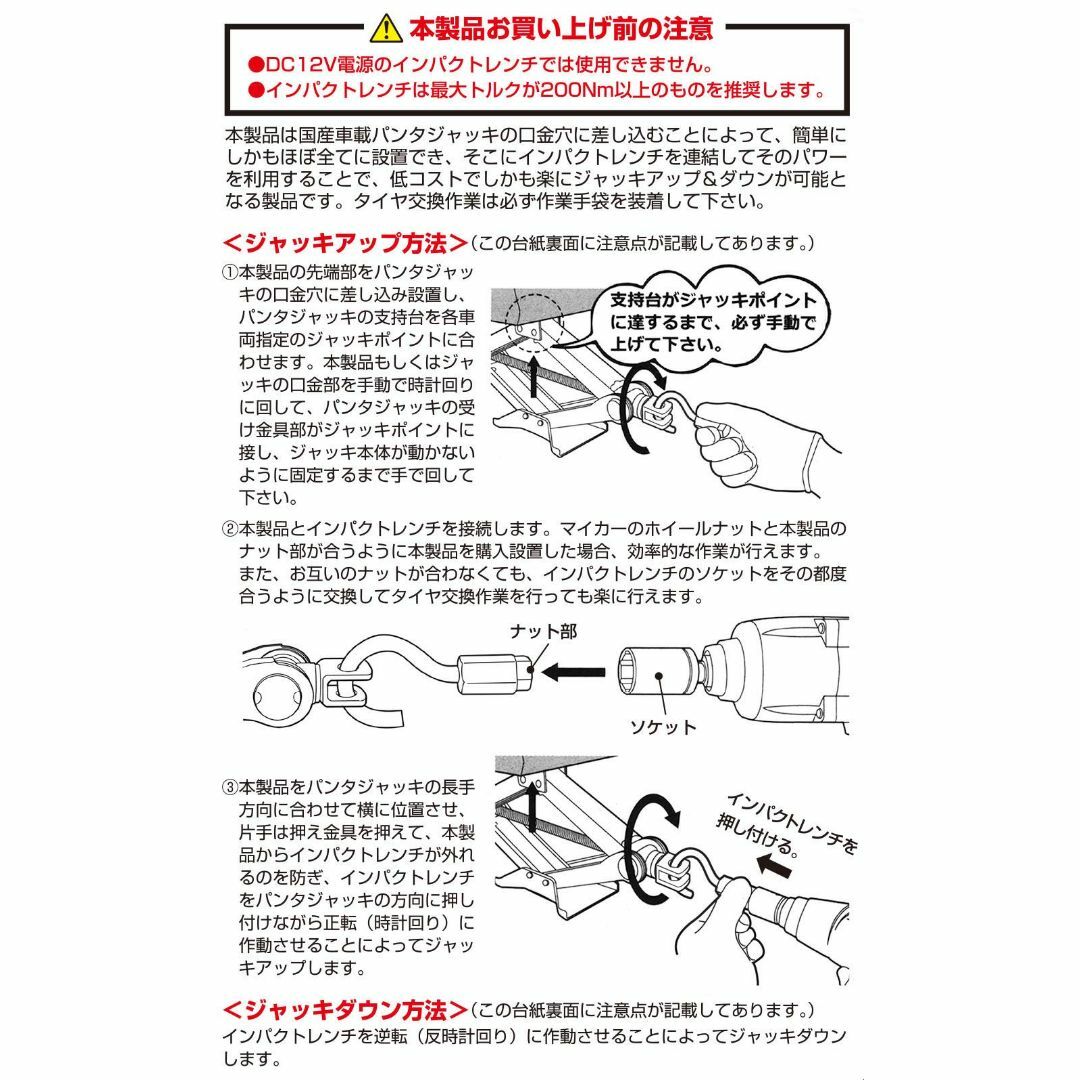 本製品お買い上げ前の注意

●DC12V電源のインパクトレンチでは使用できません。
●インパクトレンチは最大トルクが200Nm以上のものを推奨します。

本製品は国産車載パンタジャッキの口金穴に差し込むことによって、簡単にしかもほぼ全てに設置でき、そこにインパクトレンチを連結してそのパワーを利用することで、低コストでしかも楽にジャッキアップ＆ダウンが可能となる製品です。タイヤ交換作業は必ず作業手袋を装着して下さい。

＜ジャッキアップ方法＞（この台紙裏面に注意点が記載してあります。）

①本製品の先端部をパンタジャッキの口金穴に差し込み設置し、パンタジャッキの支持台を各車両指定のジャッキポイントに合わせます。本製品もしくはジャッキの口金部を手動で時計回りに回して、パンタジャッキの受け金具部がジャッキポイントに接し、ジャッキ本体が動かないように固定するまで手で回して下さい。

支持台がジャッキポイントに達するまで、必ず手動で上げて下さい。

②本製品とインパクトレンチを接続します。マイカーのホイールナットと本製品のナット部が合うように本製品を購入設置した場合、効率的な作業が行えます。また、お互いのナットが合わなくても、インパクトレンチのソケットをその都度合うように交換してタイヤ交換作業を行っても楽に行えます。

ナット部

ソケット

③本製品をパンタジャッキの長手方向に合わせて横に位置させ、片手は押え金具を押えて、本製品からインパクトレンチが外れるのを防ぎ、インパクトレンチをパンタジャッキの方向に押し付けながら正転（時計回り）に作動させることによってジャッキアップします。

インパクトレンチを押し付ける。

＜ジャッキダウン方法＞（この台紙裏面に注意点が記載してあります。）
インパクトレンチを逆転（反時計回り）に作動させることによってジャッキダウンします。